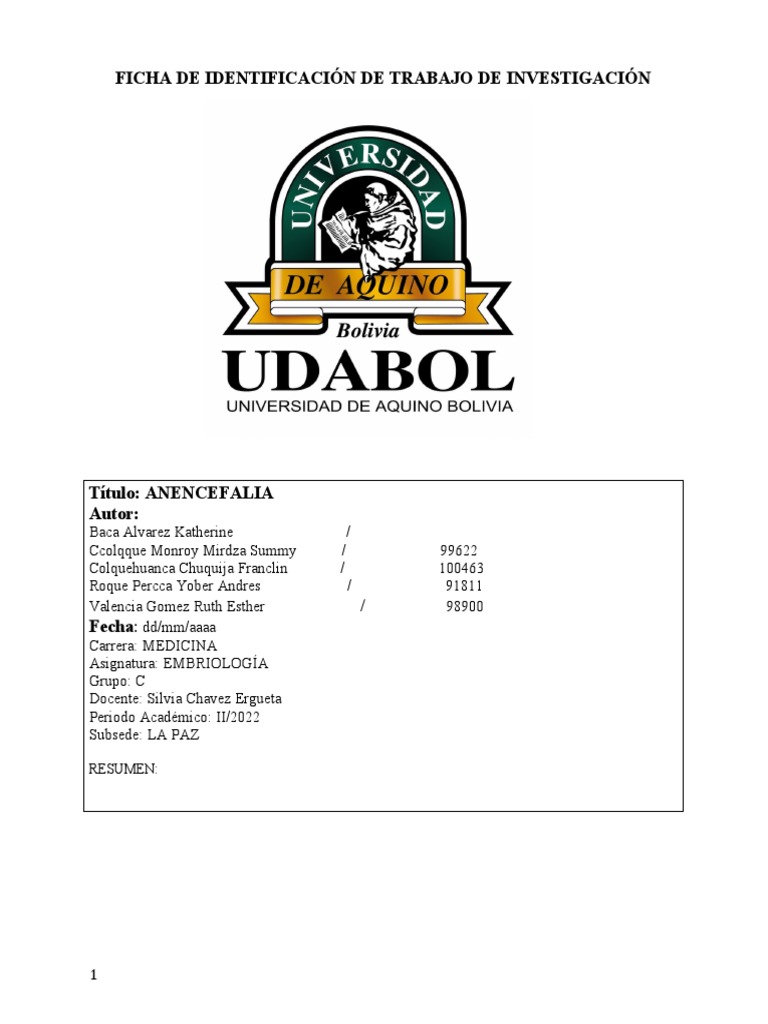 FICHA DE IDENTIFICACIÓN DE TRABAJO DE INVESTIGACIÓN

UNIVERSIDAD
DE AQUINO
Bolivia
UDABOL
UNIVERSIDAD DE AQUINO BOLIVIA

Título: ANENCEFALIA
Autor:
Baca Alvarez Katherine /
Ccolqque Monroy Mirdza Summy / 99622
Colquehuanca Chuquija Franclin / 100463
Roque Percca Yober Andres / 91811
Valencia Gomez Ruth Esther / 98900
Fecha: dd/mm/aaaa
Carrera: MEDICINA
Asignatura: EMBRIOLOGÍA
Grupo: C
Docente: Silvia Chavez Ergueta
Periodo Académico: II/2022
Subsede: LA PAZ

RESUMEN:

1